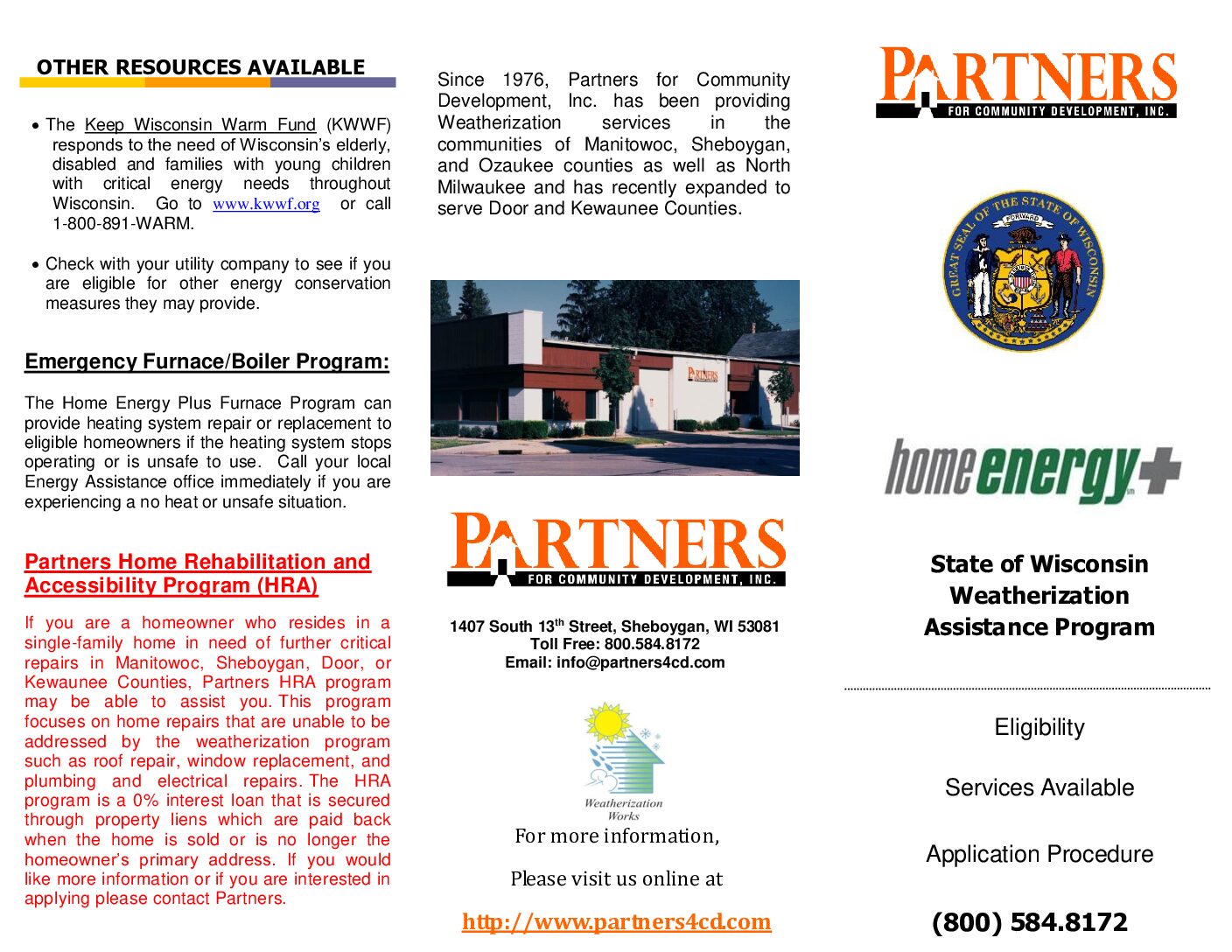 OTHER RESOURCES AVAILABLE

• The Keep Wisconsin Warm Fund (KWWF) responds to the need of Wisconsin's elderly, disabled and families with young children with critical energy needs throughout Wisconsin. Go to www.kwwf.org or call 1-800-891-WARM.

• Check with your utility company to see if you are eligible for other energy conservation measures they may provide.

Emergency Furnace/Boiler Program:

The Home Energy Plus Furnace Program can provide heating system repair or replacement to eligible homeowners if the heating system stops operating or is unsafe to use. Call your local Energy Assistance office immediately if you are experiencing a no heat or unsafe situation.

Partners Home Rehabilitation and Accessibility Program (HRA)

If you are a homeowner who resides in a single-family home in need of further critical repairs in Manitowoc, Sheboygan, Door, or Kewaunee Counties, Partners HRA program may be able to assist you. This program focuses on home repairs that are unable to be addressed by the weatherization program such as roof repair, window replacement, and plumbing and electrical repairs. The HRA program is a 0% interest loan that is secured through property liens which are paid back when the home is sold or is no longer the homeowner's primary address. If you would like more information or if you are interested in applying please contact Partners.

Since 1976, Partners for Community Development, Inc. has been providing Weatherization services in the communities of Manitowoc, Sheboygan, and Ozaukee counties as well as North Milwaukee and has recently expanded to serve Door and Kewaunee Counties.

PARTNERS

PARTNERS
FOR COMMUNITY DEVELOPMENT, INC.

1407 South 13$^{th}$ Street, Sheboygan, WI 53081
Toll Free: 800.584.8172
Email: info@partners4cd.com

Weatherization Works

For more information,

Please visit us online at

http://www.partners4cd.com

PARTNERS
FOR COMMUNITY DEVELOPMENT, INC.

GREAT SEAL OF THE STATE OF WISCONSIN
FORWARD

home energy+

State of Wisconsin Weatherization Assistance Program

Eligibility

Services Available

Application Procedure

(800) 584.8172